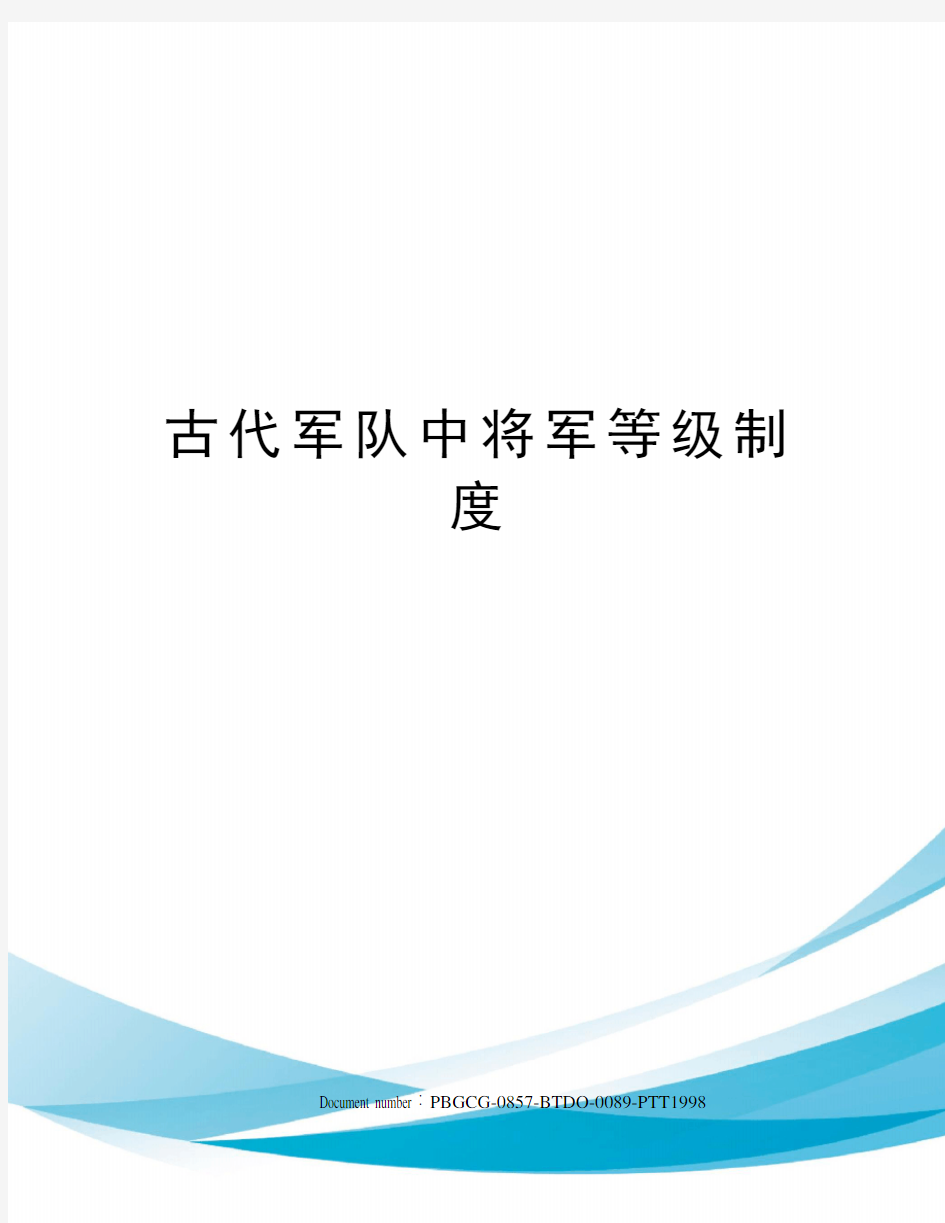 古代军队中将军等级制度

Document number：PBGCG-0857-BTDO-0089-PTT1998